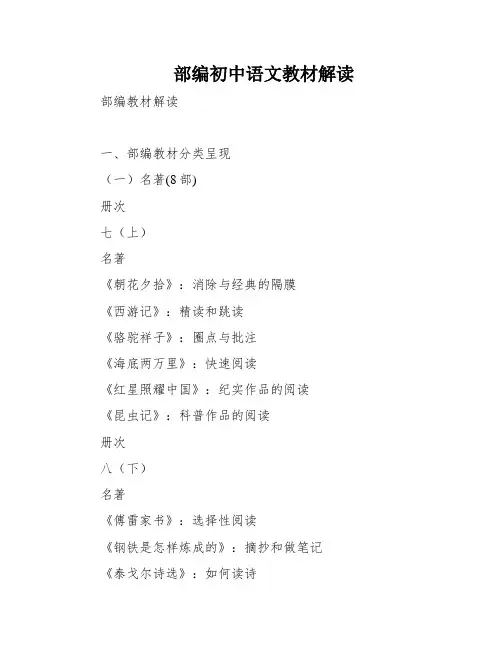 部编初中语文教材解读

部编教材解读

一、部编教材分类呈现

（一）名著(8 部)

册次

七（上）

名著

《朝花夕拾》：消除与经典的隔膜

《西游记》：精读和跳读

《骆驼祥子》：圈点与批注

《海底两万里》：快速阅读

《红星照耀中国》：纪实作品的阅读

《昆虫记》：科普作品的阅读

册次

八（下）

名著

《傅雷家书》：选择性阅读

《钢铁是怎样炼成的》：摘抄和做笔记

《泰戈尔诗选》：如何读诗